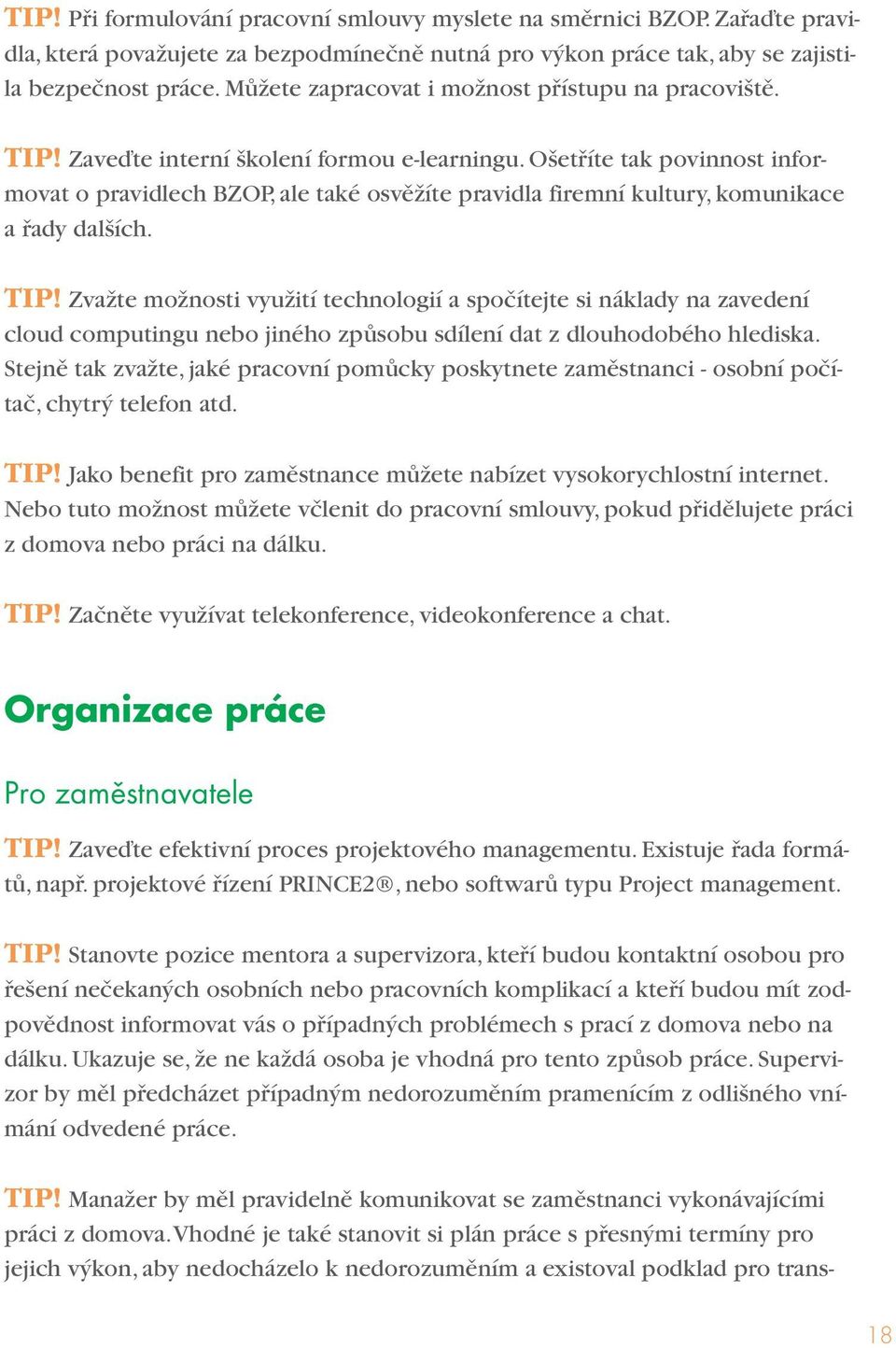 TIP! Při formulování pracovní smlouvy myslete na směrnici BZOP. Zařaďte pravidla, která považujete za bezpodmínečně nutná pro výkon práce tak, aby se zajistila bezpečnost práce. Můžete zapracovat i možnost přístupu na pracoviště.

TIP! Zaveďte interní školení formou e-learningu. Ošetříte tak povinnost informovat o pravidlech BZOP, ale také osvěžíte pravidla firemní kultury, komunikace a řady dalších.

TIP! Zvažte možnosti využití technologií a spočítejte si náklady na zavedení cloud computingu nebo jiného způsobu sdílení dat z dlouhodobého hlediska. Stejně tak zvažte, jaké pracovní pomůcky poskytnete zaměstnanci - osobní počítač, chytrý telefon atd.

TIP! Jako benefit pro zaměstnance můžete nabízet vysokorychlostní internet. Nebo tuto možnost můžete včlenit do pracovní smlouvy, pokud přidělujete práci z domova nebo práci na dálku.

TIP! Začněte využívat telekonference, videokonference a chat.

Organizace práce

Pro zaměstnavatele

TIP! Zaveďte efektivní proces projektového managementu. Existuje řada formátů, např. projektové řízení PRINCE2®, nebo softwarů typu Project management.

TIP! Stanovte pozice mentora a supervizora, kteří budou kontaktní osobou pro řešení nečekaných osobních nebo pracovních komplikací a kteří budou mít zodpovědnost informovat vás o případných problémech s prací z domova nebo na dálku. Ukazuje se, že ne každá osoba je vhodná pro tento způsob práce. Supervizor by měl předcházet případným nedorozuměním pramenícím z odlišného vnímání odvedené práce.

TIP! Manažer by měl pravidelně komunikovat se zaměstnanci vykonávajícími práci z domova. Vhodné je také stanovit si plán práce s přesnými termíny pro jejich výkon, aby nedocházelo k nedorozuměním a existoval podklad pro trans-

18